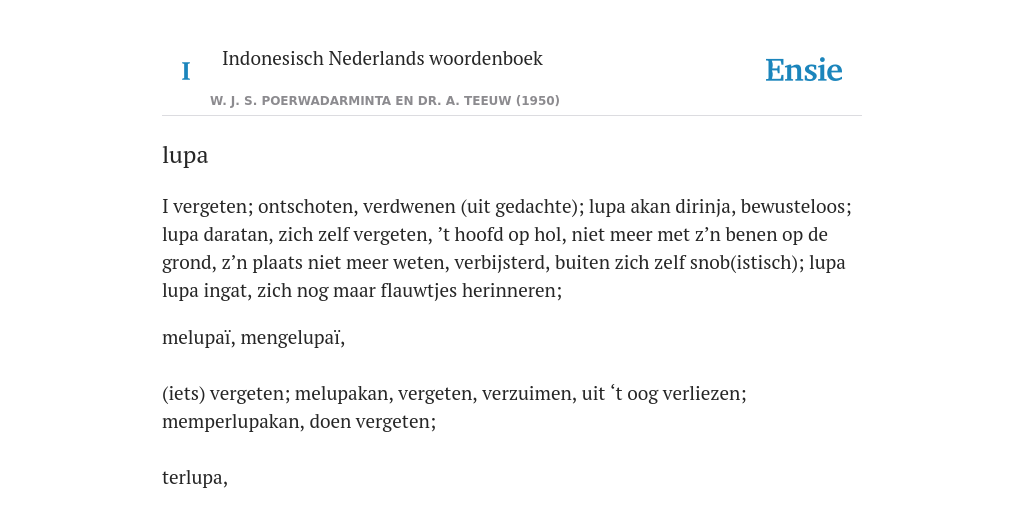 I

Indonesisch Nederlands woordenboek

Ensie

W. J. S. POERWADARMINTA EN DR. A. TEEUW (1950)

lupa

I vergeten; ontschoten, verdwenen (uit gedachte); lupa akan dirinja, bewusteloos; lupa daratan, zich zelf vergeten, ’t hoofd op hol, niet meer met z’n benen op de grond, z’n plaats niet meer weten, verbijsterd, buiten zich zelf snob(istisch); lupa lupa ingat, zich nog maar flauwtjes herinneren;

melupaï, mengelupaï,

(iets) vergeten; melupakan, vergeten, verzuimen, uit ‘t oog verliezen; memperlupakan, doen vergeten;

terlupa,